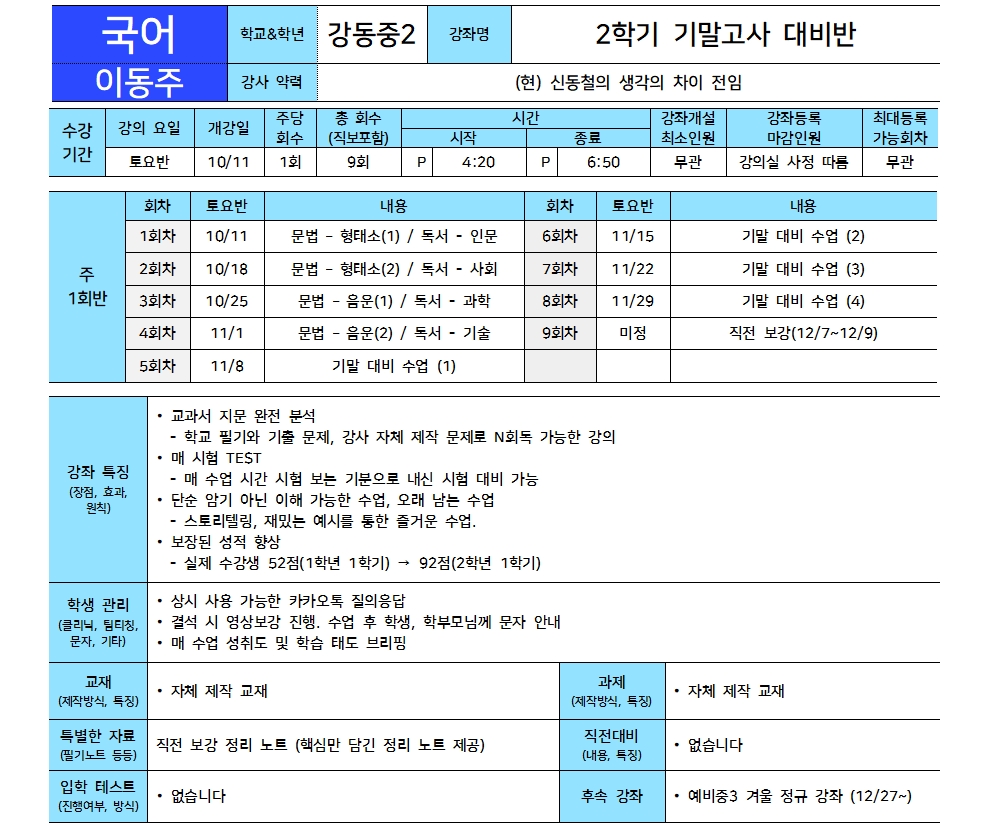 | 국어 | 학교&학년 | 강동중2 | 강좌명 | 2학기 기말고사 대비반 |
|---|---|---|---|---|
| 이동주 | 강사 약력 | (현) 신동철의 생각의 차이 전임 | | |

| 수강 기간 | 강의 요일 | 개강일 | 주당 회수 | 총 회수 (직보포함) | 시간 시작 | | 시간 종료 | | 강좌개설 최소인원 | 강좌등록 마감인원 | 최대등록 가능회차 |
|---|---|---|---|---|---|---|---|---|---|---|---|
| | 토요반 | 10/11 | 1회 | 9회 | P | 4:20 | P | 6:50 | 무관 | 강의실 사정 따름 | 무관 |

| 주 1회반 | 회차 | 토요반 | 내용 | 회차 | 토요반 | 내용 |
|---|---|---|---|---|---|---|
| | 1회차 | 10/11 | 문법 - 형태소(1) / 독서 - 인문 | 6회차 | 11/15 | 기말 대비 수업 (2) |
| | 2회차 | 10/18 | 문법 - 형태소(2) / 독서 - 사회 | 7회차 | 11/22 | 기말 대비 수업 (3) |
| | 3회차 | 10/25 | 문법 - 음운(1) / 독서 - 과학 | 8회차 | 11/29 | 기말 대비 수업 (4) |
| | 4회차 | 11/1 | 문법 - 음운(2) / 독서 - 기술 | 9회차 | 미정 | 직전 보강(12/7~12/9) |
| | 5회차 | 11/8 | 기말 대비 수업 (1) | | | |

강좌 특징 (장점, 효과, 원칙)
• 교과서 지문 완전 분석
- 학교 필기와 기출 문제, 강사 자체 제작 문제로 N회독 가능한 강의
• 매 시험 TEST
- 매 수업 시간 시험 보는 기분으로 내신 시험 대비 가능
• 단순 암기 아닌 이해 가능한 수업, 오래 남는 수업
- 스토리텔링, 재밌는 예시를 통한 즐거운 수업.
• 보장된 성적 향상
- 실제 수강생 52점(1학년 1학기) → 92점(2학년 1학기)

학생 관리 (클리닉, 팀티칭, 문자, 기타)
• 상시 사용 가능한 카카오톡 질의응답
• 결석 시 영상보강 진행. 수업 후 학생, 학부모님께 문자 안내
• 매 수업 성취도 및 학습 태도 브리핑

| 교재 (제작방식, 특징) | • 자체 제작 교재 | 과제 (제작방식, 특징) | • 자체 제작 교재 |
|---|---|---|---|
| 특별한 자료 (필기노트 등등) | 직전 보강 정리 노트 (핵심만 담긴 정리 노트 제공) | 직전대비 (내용, 특징) | • 없습니다 |
| 입학 테스트 (진행여부, 방식) | • 없습니다 | 후속 강좌 | • 예비중3 겨울 정규 강좌 (12/27~) |